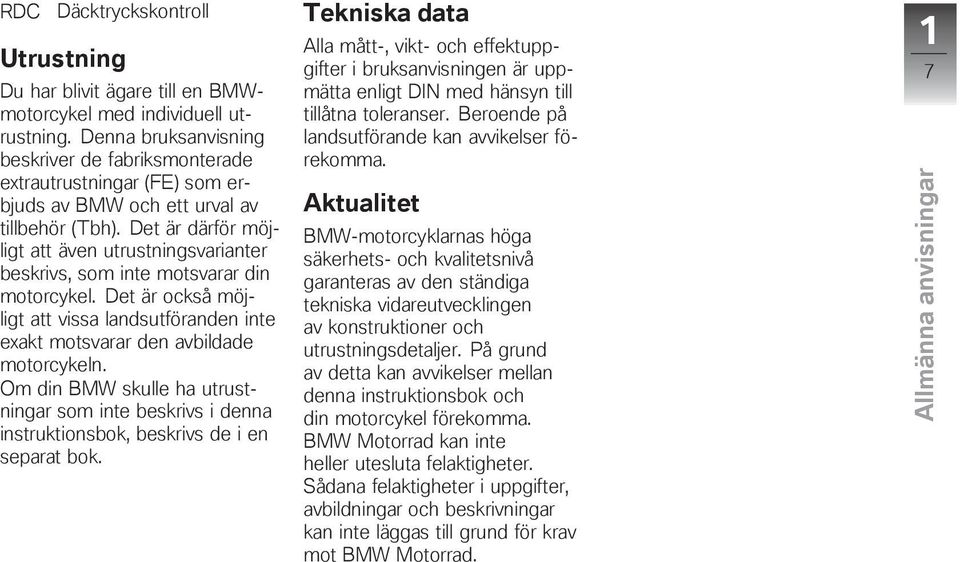 RDC Däcktryckskontroll

Utrustning

Du har blivit ägare till en BMW-motorcykel med individuell utrustning. Denna bruksanvisning beskriver de fabriksmonterade extrautrustningar (FE) som erbjuds av BMW och ett urval av tillbehör (Tbh). Det är därför möjligt att även utrustningsvarianter beskrivs, som inte motsvarar din motorcykel. Det är också möjligt att vissa landsutföranden inte exakt motsvarar den avbildade motorcykeln.
Om din BMW skulle ha utrustningar som inte beskrivs i denna instruktionsbok, beskrivs de i en separat bok.

Tekniska data

Alla mått-, vikt- och effektuppgifter i bruksanvisningen är uppmätta enligt DIN med hänsyn till tillåtna toleranser. Beroende på landsutförande kan avvikelser förekomma.

Aktualitet

BMW-motorcyklarnas höga säkerhets- och kvalitetsnivå garanteras av den ständiga tekniska vidareutvecklingen av konstruktioner och utrustningsdetaljer. På grund av detta kan avvikelser mellan denna instruktionsbok och din motorcykel förekomma. BMW Motorrad kan inte heller utesluta felaktigheter. Sådana felaktigheter i uppgifter, avbildningar och beskrivningar kan inte läggas till grund för krav mot BMW Motorrad.

1
7

Allmänna anvisningar